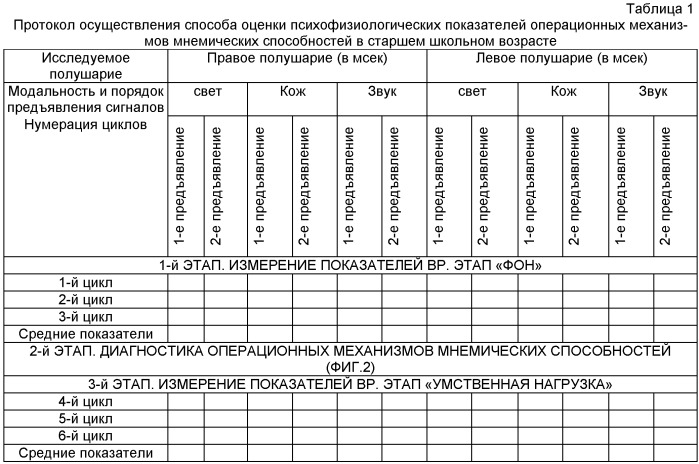 Таблица 1

Протокол осуществления способа оценки психофизиологических показателей операционных механизмов мнемических способностей в старшем школьном возрасте

| Исследуемое полушарие | Правое полушарие (в мсек) | | | | | | Левое полушарие (в мсек) | | | | | |
|---|---|---|---|---|---|---|---|---|---|---|---|---|
| Модальность и порядок предъявления сигналов | свет | | Кож | | Звук | | свет | | Кож | | Звук | |
| Нумерация циклов | 1-е предъявление | 2-е предъявление | 1-е предъявление | 2-е предъявление | 1-е предъявление | 2-е предъявление | 1-е предъявление | 2-е предъявление | 1-е предъявление | 2-е предъявление | 1-е предъявление | 2-е предъявление |
| 1-й ЭТАП. ИЗМЕРЕНИЕ ПОКАЗАТЕЛЕЙ ВР. ЭТАП «ФОН» | | | | | | | | | | | | |
| 1-й цикл | | | | | | | | | | | | |
| 2-й цикл | | | | | | | | | | | | |
| 3-й цикл | | | | | | | | | | | | |
| Средние показатели | | | | | | | | | | | | |
| 2-й ЭТАП. ДИАГНОСТИКА ОПЕРАЦИОННЫХ МЕХАНИЗМОВ МНЕМИЧЕСКИХ СПОСОБНОСТЕЙ (ФИГ.2) | | | | | | | | | | | | |
| 3-й ЭТАП. ИЗМЕРЕНИЕ ПОКАЗАТЕЛЕЙ ВР. ЭТАП «УМСТВЕННАЯ НАГРУЗКА» | | | | | | | | | | | | |
| 4-й цикл | | | | | | | | | | | | |
| 5-й цикл | | | | | | | | | | | | |
| 6-й цикл | | | | | | | | | | | | |
| Средние показатели | | | | | | | | | | | | |